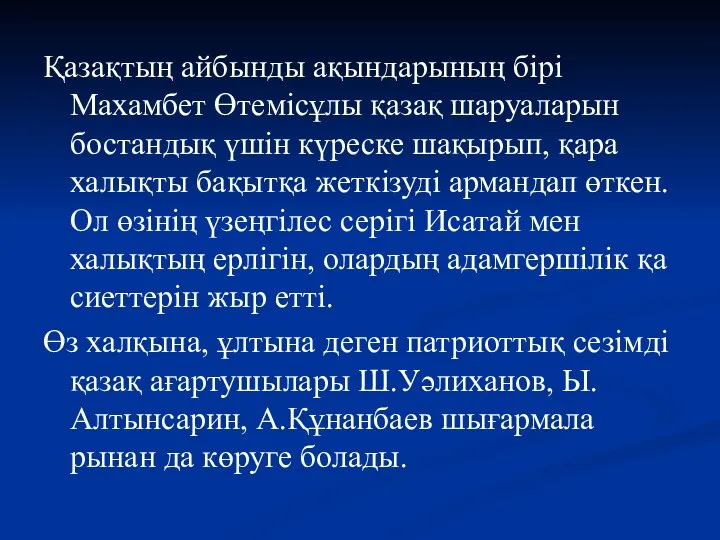 Қазақтың айбынды ақындарының бірі Махамбет Өтемісұлы қазақ шаруаларын бостандық үшін күреске шақырып, қара халықты бақытқа жеткізуді армандап өткен. Ол өзінің үзеңгілес серігі Исатай мен халықтың ерлігін, олардың адамгершілік қа сиеттерін жыр етті.

Өз халқына, ұлтына деген патриоттық сезімді қазақ ағартушылары Ш.Уәлиханов, Ы. Алтынсарин, А.Құнанбаев шығармала рынан да көруге болады.